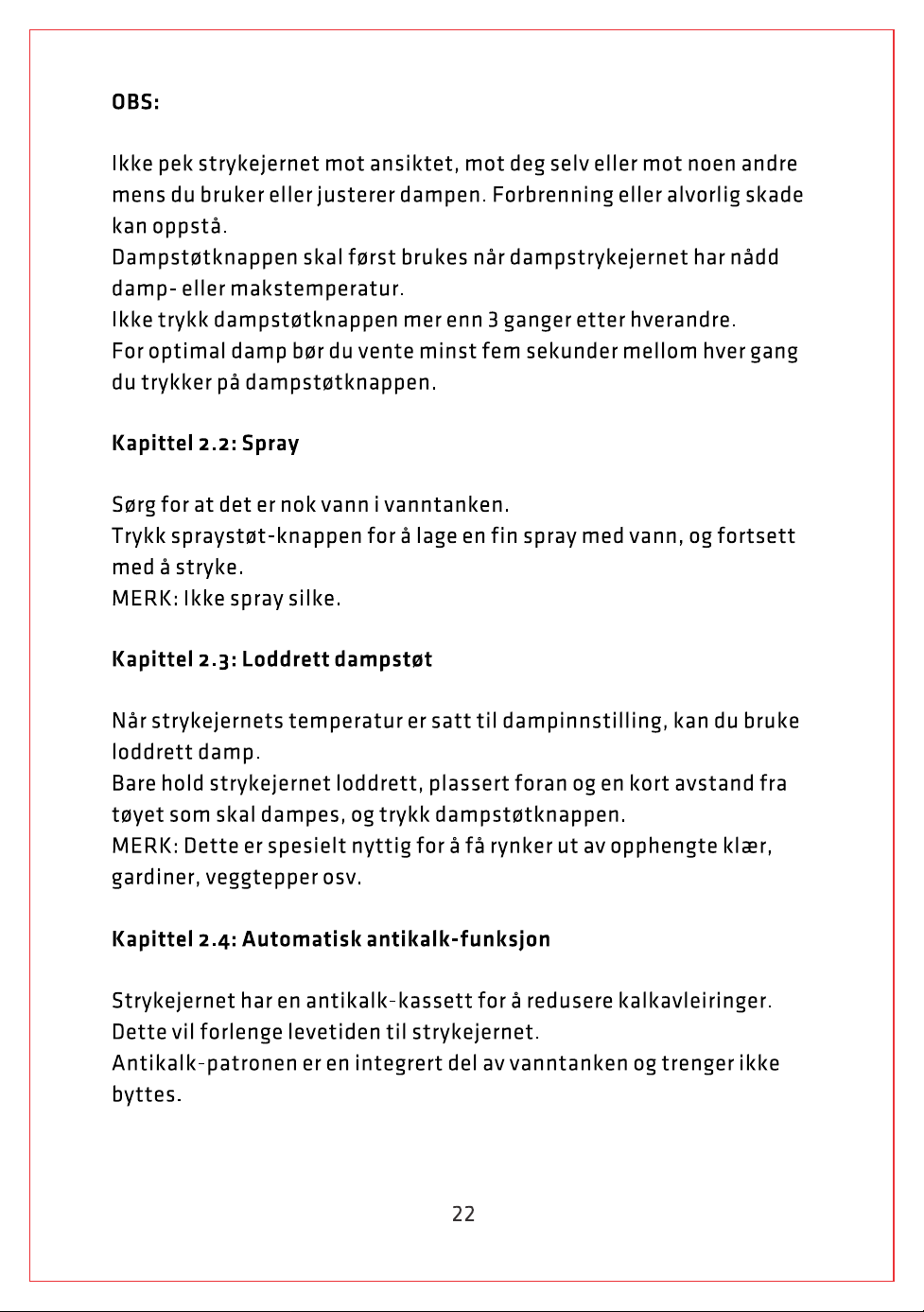 OBS:

Ikke pek strykejernet mot ansiktet, mot deg selv eller mot noen andre mens du bruker eller justerer dampen. Forbrenning eller alvorlig skade kan oppstå.
Dampstøtknappen skal først brukes når dampstrykejernet har nådd damp- eller makstemperatur.
Ikke trykk dampstøtknappen mer enn 3 ganger etter hverandre.
For optimal damp bør du vente minst fem sekunder mellom hver gang du trykker på dampstøtknappen.

Kapittel 2.2: Spray

Sørg for at det er nok vann i vanntanken.
Trykk spraystøt-knappen for å lage en fin spray med vann, og fortsett med å stryke.
MERK: Ikke spray silke.

Kapittel 2.3: Loddrett dampstøt

Når strykejernets temperatur er satt til dampinnstilling, kan du bruke loddrett damp.
Bare hold strykejernet loddrett, plassert foran og en kort avstand fra tøyet som skal dampes, og trykk dampstøtknappen.
MERK: Dette er spesielt nyttig for å få rynker ut av opphengte klær, gardiner, veggtepper osv.

Kapittel 2.4: Automatisk antikalk-funksjon

Strykejernet har en antikalk-kassett for å redusere kalkavleiringer.
Dette vil forlenge levetiden til strykejernet.
Antikalk-patronen er en integrert del av vanntanken og trenger ikke byttes.

22